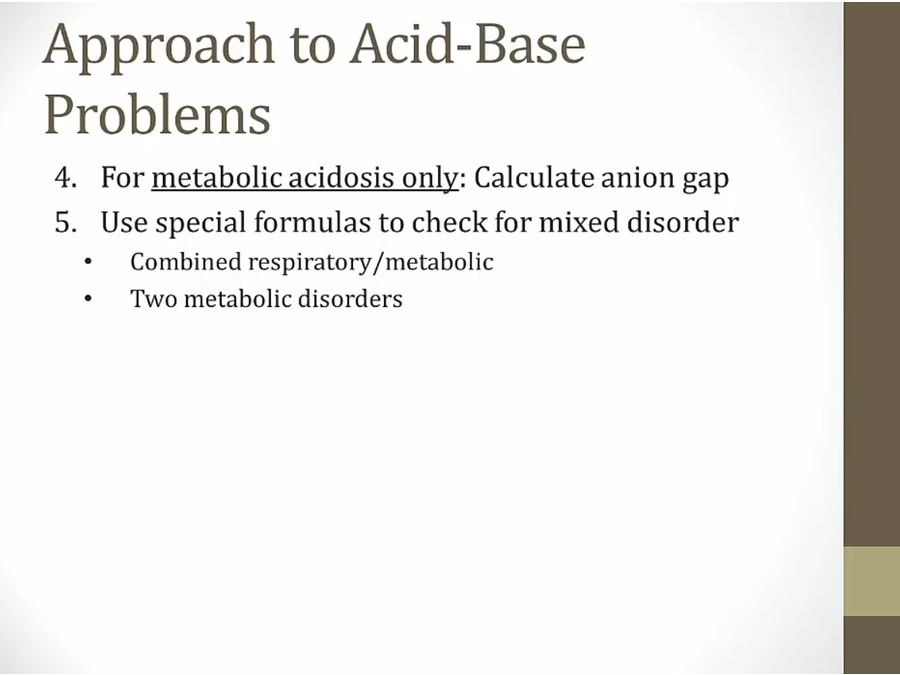 Approach to Acid-Base Problems

4. For metabolic acidosis only: Calculate anion gap
5. Use special formulas to check for mixed disorder
• Combined respiratory/metabolic
• Two metabolic disorders